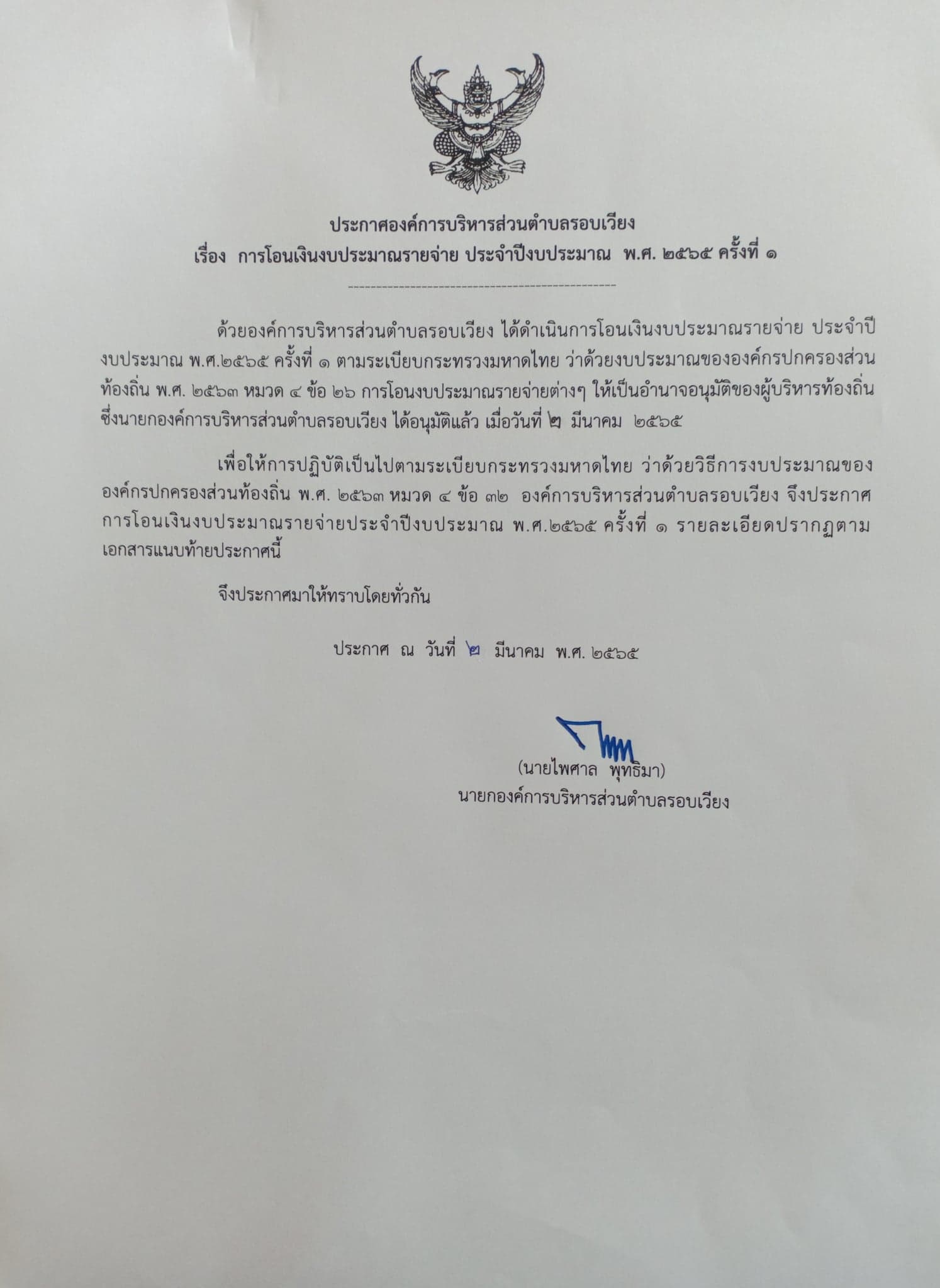 ประกาศองค์การบริหารส่วนตำบลรอบเวียง
เรื่อง การโอนเงินงบประมาณรายจ่าย ประจำปีงบประมาณ พ.ศ. ๒๕๖๕ ครั้งที่ ๑

ด้วยองค์การบริหารส่วนตำบลรอบเวียง ได้ดำเนินการโอนเงินงบประมาณรายจ่าย ประจำปีงบประมาณ พ.ศ.๒๕๖๕ ครั้งที่ ๑ ตามระเบียบกระทรวงมหาดไทย ว่าด้วยงบประมาณขององค์กรปกครองส่วนท้องถิ่น พ.ศ. ๒๕๖๓ หมวด ๔ ข้อ ๒๖ การโอนงบประมาณรายจ่ายต่างๆ ให้เป็นอำนาจอนุมัติของผู้บริหารท้องถิ่น ซึ่งนายกองค์การบริหารส่วนตำบลรอบเวียง ได้อนุมัติแล้ว เมื่อวันที่ ๒ มีนาคม ๒๕๖๕

เพื่อให้การปฏิบัติเป็นไปตามระเบียบกระทรวงมหาดไทย ว่าด้วยวิธีการงบประมาณขององค์กรปกครองส่วนท้องถิ่น พ.ศ. ๒๕๖๓ หมวด ๔ ข้อ ๓๒ องค์การบริหารส่วนตำบลรอบเวียง จึงประกาศการโอนเงินงบประมาณรายจ่ายประจำปีงบประมาณ พ.ศ.๒๕๖๕ ครั้งที่ ๑ รายละเอียดปรากฏตามเอกสารแนบท้ายประกาศนี้

จึงประกาศมาให้ทราบโดยทั่วกัน

ประกาศ ณ วันที่ ๒ มีนาคม พ.ศ. ๒๕๖๕

(นายไพศาล พุทธิมา)
นายกองค์การบริหารส่วนตำบลรอบเวียง